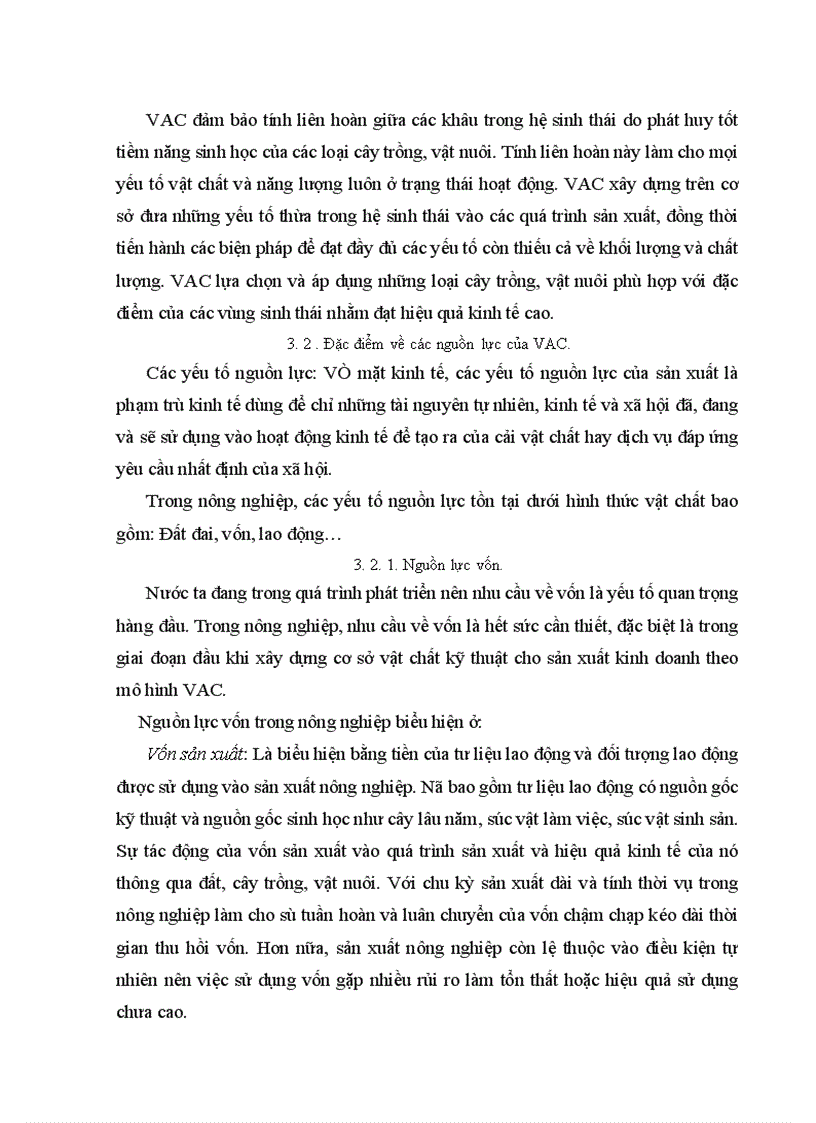 VAC đảm bảo tính liên hoàn giữa các khâu trong hệ sinh thái do phát huy tốt tiềm năng sinh học của các loại cây trồng, vật nuôi. Tính liên hoàn này làm cho mọi yếu tố vật chất và năng lượng luôn ở trạng thái hoạt động. VAC xây dựng trên cơ sở đưa những yếu tố thừa trong hệ sinh thái vào các quá trình sản xuất, đồng thời tiến hành các biện pháp để đạt đầy đủ các yếu tố còn thiếu cả về khối lượng và chất lượng. VAC lựa chọn và áp dụng những loại cây trồng, vật nuôi phù hợp với đặc điểm của các vùng sinh thái nhằm đạt hiệu quả kinh tế cao.

3. 2 . Đặc điểm về các nguồn lực của VAC.

Các yếu tố nguồn lực: VÒ mặt kinh tế, các yếu tố nguồn lực của sản xuất là phạm trù kinh tế dùng để chỉ những tài nguyên tự nhiên, kinh tế và xã hội đã, đang và sẽ sử dụng vào hoạt động kinh tế để tạo ra của cải vật chất hay dịch vụ đáp ứng yêu cầu nhất định của xã hội.

Trong nông nghiệp, các yếu tố nguồn lực tồn tại dưới hình thức vật chất bao gồm: Đất đai, vốn, lao động…

3. 2. 1. Nguồn lực vốn.

Nước ta đang trong quá trình phát triển nên nhu cầu về vốn là yếu tố quan trọng hàng đầu. Trong nông nghiệp, nhu cầu về vốn là hết sức cần thiết, đặc biệt là trong giai đoạn đầu khi xây dựng cơ sở vật chất kỹ thuật cho sản xuất kinh doanh theo mô hình VAC.

Nguồn lực vốn trong nông nghiệp biểu hiện ở:

Vốn sản xuất: Là biểu hiện bằng tiền của tư liệu lao động và đối tượng lao động được sử dụng vào sản xuất nông nghiệp. Nã bao gồm tư liệu lao động có nguồn gốc kỹ thuật và nguồn gốc sinh học như cây lâu năm, súc vật làm việc, súc vật sinh sản. Sự tác động của vốn sản xuất vào quá trình sản xuất và hiệu quả kinh tế của nó thông qua đất, cây trồng, vật nuôi. Với chu kỳ sản xuất dài và tính thời vụ trong nông nghiệp làm cho sù tuần hoàn và luân chuyển của vốn chậm chạp kéo dài thời gian thu hồi vốn. Hơn nữa, sản xuất nông nghiệp còn lệ thuộc vào điều kiện tự nhiên nên việc sử dụng vốn gặp nhiều rủi ro làm tổn thất hoặc hiệu quả sử dụng chưa cao.